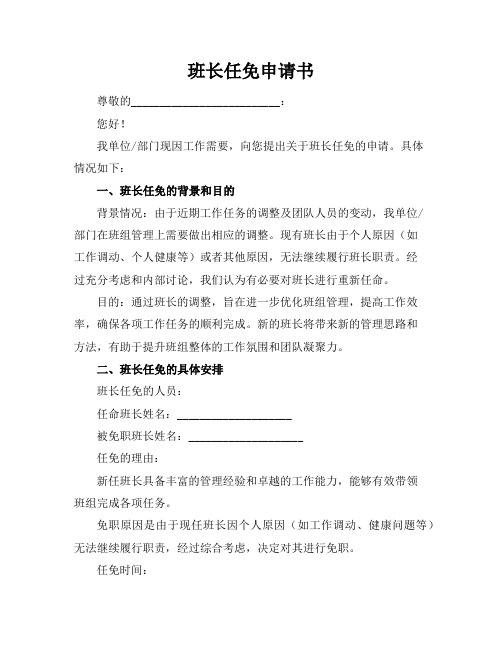 班长任免申请书

尊敬的__________________________：

您好！

我单位/部门现因工作需要，向您提出关于班长任免的申请。具体情况如下：

一、班长任免的背景和目的

背景情况：由于近期工作任务的调整及团队人员的变动，我单位/部门在班组管理上需要做出相应的调整。现有班长由于个人原因（如工作调动、个人健康等）或者其他原因，无法继续履行班长职责。经过充分考虑和内部讨论，我们认为有必要对班长进行重新任命。

目的：通过班长的调整，旨在进一步优化班组管理，提高工作效率，确保各项工作任务的顺利完成。新的班长将带来新的管理思路和方法，有助于提升班组整体的工作氛围和团队凝聚力。

二、班长任免的具体安排

班长任免的人员：

任命班长姓名：____________________

被免职班长姓名：____________________

任免的理由：

新任班长具备丰富的管理经验和卓越的工作能力，能够有效带领班组完成各项任务。

免职原因是由于现任班长因个人原因（如工作调动、健康问题等）无法继续履行职责，经过综合考虑，决定对其进行免职。

任免时间：